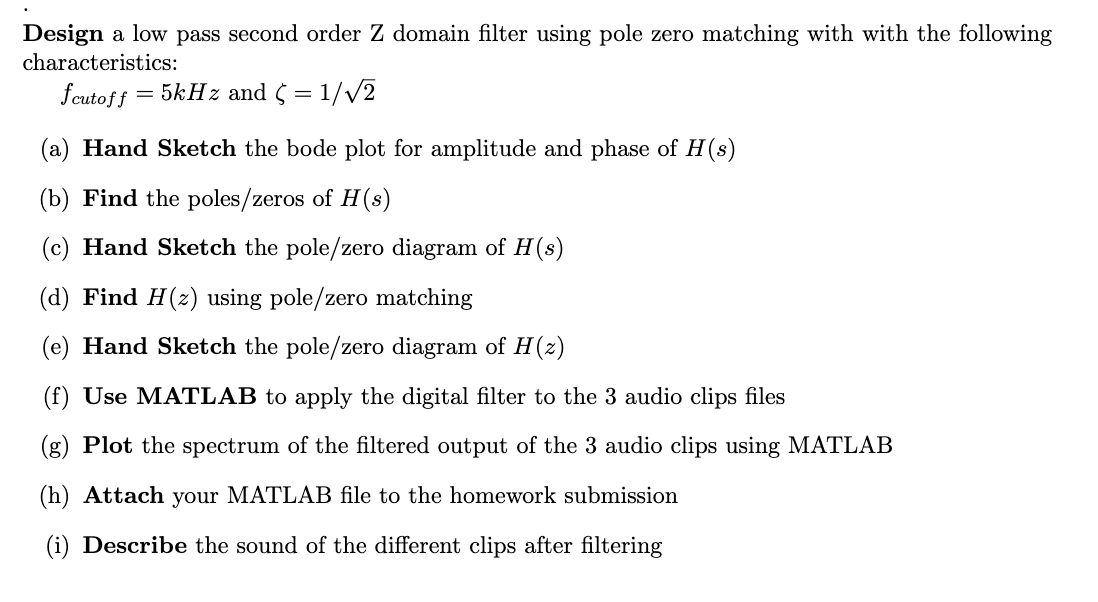 Design a low pass second order Z domain filter using pole zero matching with with the following characteristics:

$f_{cutoff} = 5kHz$ and $\zeta = 1/\sqrt{2}$

(a) Hand Sketch the bode plot for amplitude and phase of $H(s)$

(b) Find the poles/zeros of $H(s)$

(c) Hand Sketch the pole/zero diagram of $H(s)$

(d) Find $H(z)$ using pole/zero matching

(e) Hand Sketch the pole/zero diagram of $H(z)$

(f) Use MATLAB to apply the digital filter to the 3 audio clips files

(g) Plot the spectrum of the filtered output of the 3 audio clips using MATLAB

(h) Attach your MATLAB file to the homework submission

(i) Describe the sound of the different clips after filtering